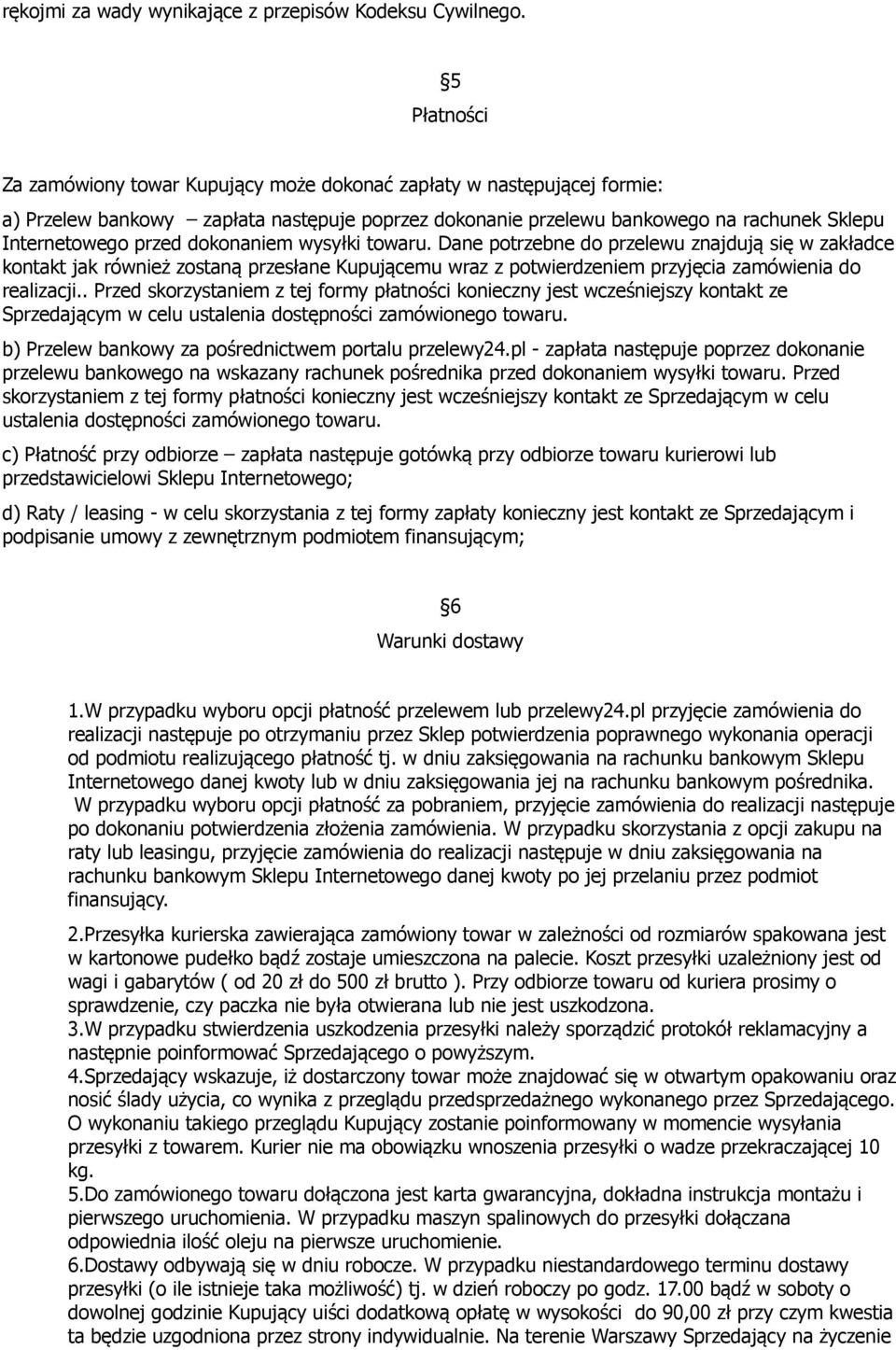 rękojmi za wady wynikające z przepisów Kodeksu Cywilnego.

§5

Płatności

Za zamówiony towar Kupujący może dokonać zapłaty w następującej formie:

a) Przelew bankowy – zapłata następuje poprzez dokonanie przelewu bankowego na rachunek Sklepu Internetowego przed dokonaniem wysyłki towaru. Dane potrzebne do przelewu znajdują się w zakładce kontakt jak również zostaną przesłane Kupującemu wraz z potwierdzeniem przyjęcia zamówienia do realizacji.. Przed skorzystaniem z tej formy płatności konieczny jest wcześniejszy kontakt ze Sprzedającym w celu ustalenia dostępności zamówionego towaru.

b) Przelew bankowy za pośrednictwem portalu przelewy24.pl - zapłata następuje poprzez dokonanie przelewu bankowego na wskazany rachunek pośrednika przed dokonaniem wysyłki towaru. Przed skorzystaniem z tej formy płatności konieczny jest wcześniejszy kontakt ze Sprzedającym w celu ustalenia dostępności zamówionego towaru.

c) Płatność przy odbiorze – zapłata następuje gotówką przy odbiorze towaru kurierowi lub przedstawicielowi Sklepu Internetowego;

d) Raty / leasing - w celu skorzystania z tej formy zapłaty konieczny jest kontakt ze Sprzedającym i podpisanie umowy z zewnętrznym podmiotem finansującym;

§6

Warunki dostawy

1.W przypadku wyboru opcji płatność przelewem lub przelewy24.pl przyjęcie zamówienia do realizacji następuje po otrzymaniu przez Sklep potwierdzenia poprawnego wykonania operacji od podmiotu realizującego płatność tj. w dniu zaksięgowania na rachunku bankowym Sklepu Internetowego danej kwoty lub w dniu zaksięgowania jej na rachunku bankowym pośrednika. W przypadku wyboru opcji płatność za pobraniem, przyjęcie zamówienia do realizacji następuje po dokonaniu potwierdzenia złożenia zamówienia. W przypadku skorzystania z opcji zakupu na raty lub leasingu, przyjęcie zamówienia do realizacji następuje w dniu zaksięgowania na rachunku bankowym Sklepu Internetowego danej kwoty po jej przelaniu przez podmiot finansujący.

2.Przesyłka kurierska zawierająca zamówiony towar w zależności od rozmiarów spakowana jest w kartonowe pudełko bądź zostaje umieszczona na palecie. Koszt przesyłki uzależniony jest od wagi i gabarytów ( od 20 zł do 500 zł brutto ). Przy odbiorze towaru od kuriera prosimy o sprawdzenie, czy paczka nie była otwierana lub nie jest uszkodzona.
3.W przypadku stwierdzenia uszkodzenia przesyłki należy sporządzić protokół reklamacyjny a następnie poinformować Sprzedającego o powyższym.
4.Sprzedający wskazuje, iż dostarczony towar może znajdować się w otwartym opakowaniu oraz nosić ślady użycia, co wynika z przeglądu przedsprzedażnego wykonanego przez Sprzedającego. O wykonaniu takiego przeglądu Kupujący zostanie poinformowany w momencie wysyłania przesyłki z towarem. Kurier nie ma obowiązku wnoszenia przesyłki o wadze przekraczającej 10 kg.
5.Do zamówionego towaru dołączona jest karta gwarancyjna, dokładna instrukcja montażu i pierwszego uruchomienia. W przypadku maszyn spalinowych do przesyłki dołączana odpowiednia ilość oleju na pierwsze uruchomienie.
6.Dostawy odbywają się w dniu robocze. W przypadku niestandardowego terminu dostawy przesyłki (o ile istnieje taka możliwość) tj. w dzień roboczy po godz. 17.00 bądź w soboty o dowolnej godzinie Kupujący uiści dodatkową opłatę w wysokości do 90,00 zł przy czym kwestia ta będzie uzgodniona przez strony indywidualnie. Na terenie Warszawy Sprzedający na życzenie